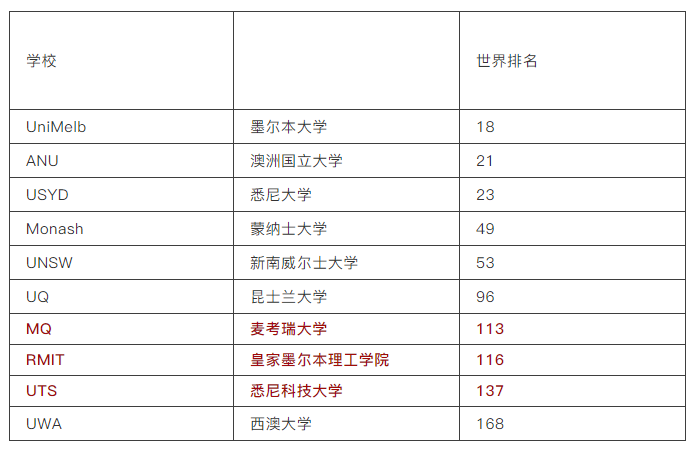 | 学校 |  | 世界排名 |
|---|---|---|
| UniMelb | 墨尔本大学 | 18 |
| ANU | 澳洲国立大学 | 21 |
| USYD | 悉尼大学 | 23 |
| Monash | 蒙纳士大学 | 49 |
| UNSW | 新南威尔士大学 | 53 |
| UQ | 昆士兰大学 | 96 |
| MQ | 麦考瑞大学 | 113 |
| RMIT | 皇家墨尔本理工学院 | 116 |
| UTS | 悉尼科技大学 | 137 |
| UWA | 西澳大学 | 168 |